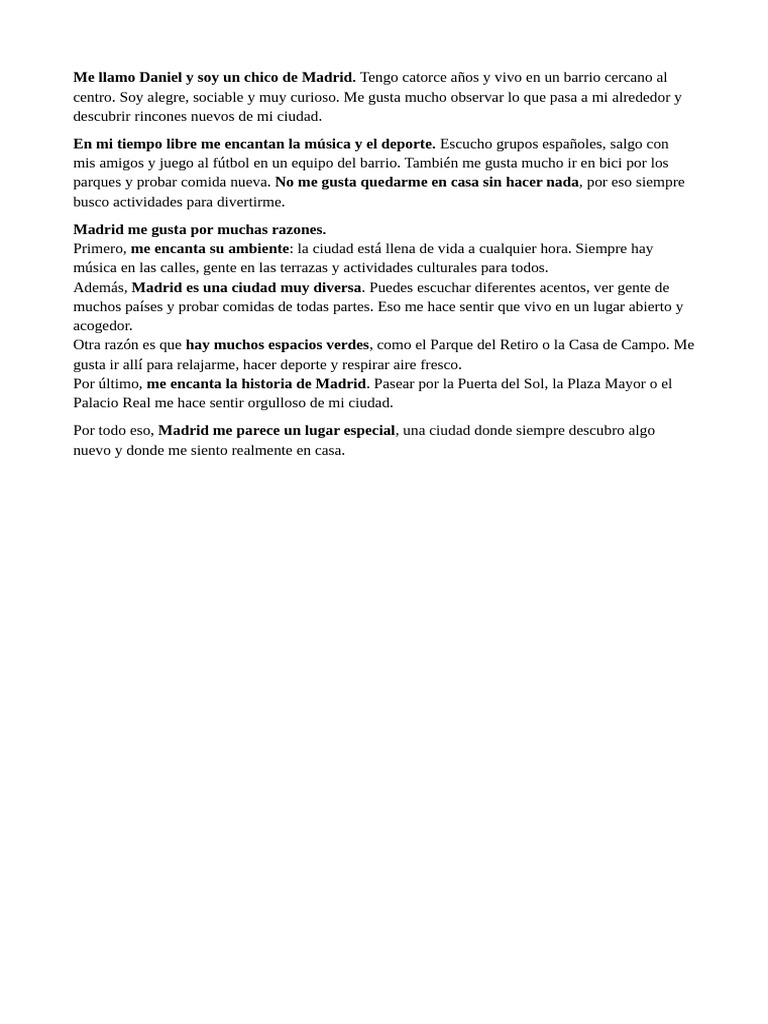 Me llamo Daniel y soy un chico de Madrid. Tengo catorce años y vivo en un barrio cercano al centro. Soy alegre, sociable y muy curioso. Me gusta mucho observar lo que pasa a mi alrededor y descubrir rincones nuevos de mi ciudad.

En mi tiempo libre me encantan la música y el deporte. Escucho grupos españoles, salgo con mis amigos y juego al fútbol en un equipo del barrio. También me gusta mucho ir en bici por los parques y probar comida nueva. No me gusta quedarme en casa sin hacer nada, por eso siempre busco actividades para divertirme.

Madrid me gusta por muchas razones.
Primero, me encanta su ambiente: la ciudad está llena de vida a cualquier hora. Siempre hay música en las calles, gente en las terrazas y actividades culturales para todos.
Además, Madrid es una ciudad muy diversa. Puedes escuchar diferentes acentos, ver gente de muchos países y probar comidas de todas partes. Eso me hace sentir que vivo en un lugar abierto y acogedor.
Otra razón es que hay muchos espacios verdes, como el Parque del Retiro o la Casa de Campo. Me gusta ir allí para relajarme, hacer deporte y respirar aire fresco.
Por último, me encanta la historia de Madrid. Pasear por la Puerta del Sol, la Plaza Mayor o el Palacio Real me hace sentir orgulloso de mi ciudad.

Por todo eso, Madrid me parece un lugar especial, una ciudad donde siempre descubro algo nuevo y donde me siento realmente en casa.